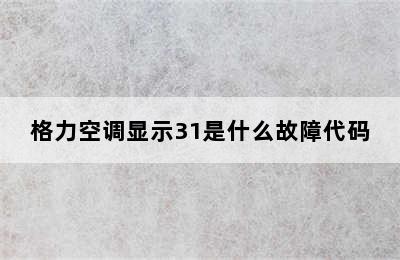 格力空调显示31是什么故障代码